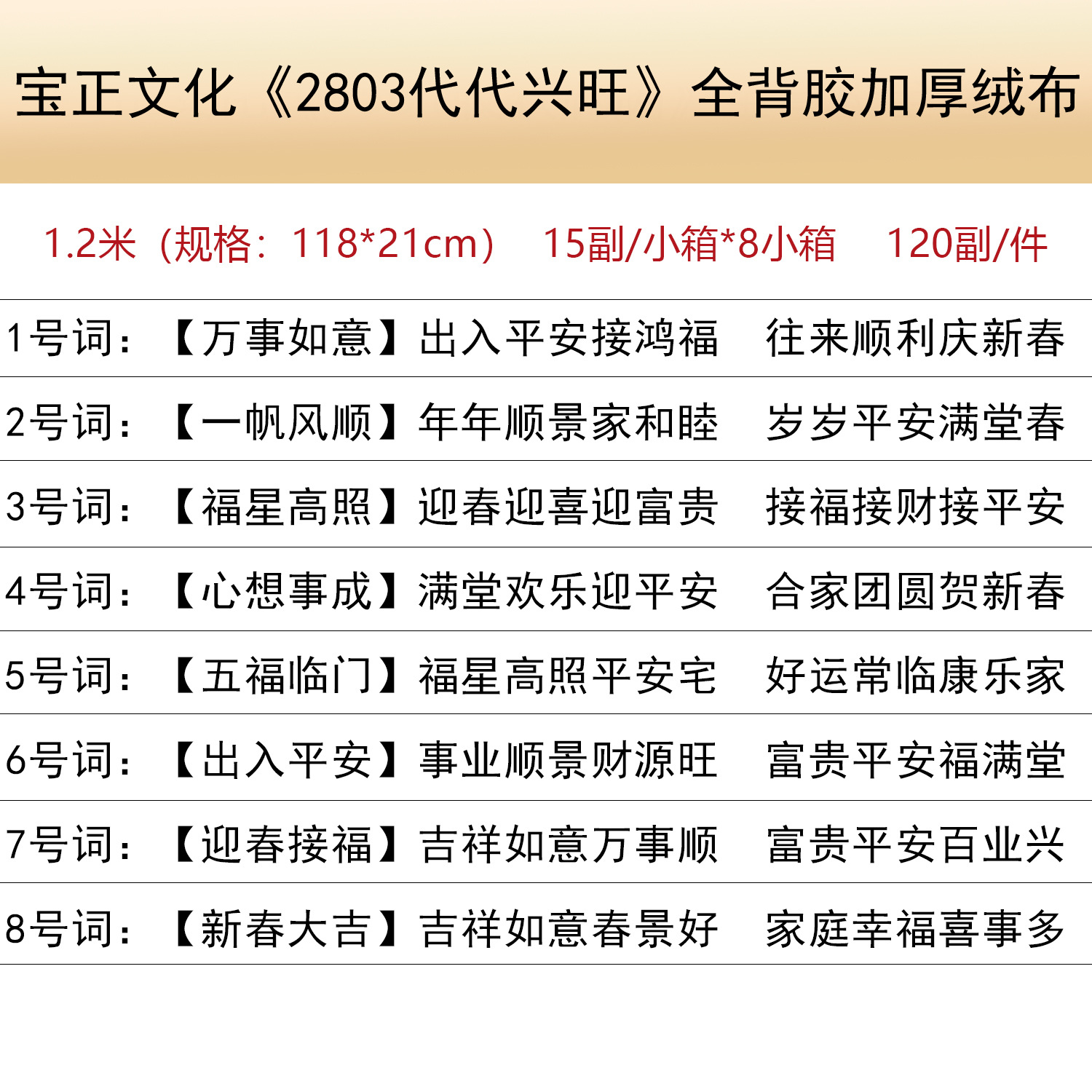 宝正文化《2803代代兴旺》全背胶加厚绒布

1.2米（规格：118*21cm） 15副/小箱*8小箱 120副/件

1号词：【万事如意】出入平安接鸿福 往来顺利庆新春

2号词：【一帆风顺】年年顺景家和睦 岁岁平安满堂春

3号词：【福星高照】迎春迎喜迎富贵 接福接财接平安

4号词：【心想事成】满堂欢乐迎平安 合家团圆贺新春

5号词：【五福临门】福星高照平安宅 好运常临康乐家

6号词：【出入平安】事业顺景财源旺 富贵平安福满堂

7号词：【迎春接福】吉祥如意万事顺 富贵平安百业兴

8号词：【新春大吉】吉祥如意春景好 家庭幸福喜事多